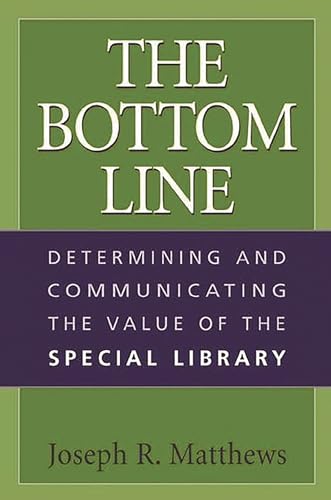 THE BOTTOM LINE

DETERMINING AND COMMUNICATING THE VALUE OF THE SPECIAL LIBRARY

Joseph R. Matthews